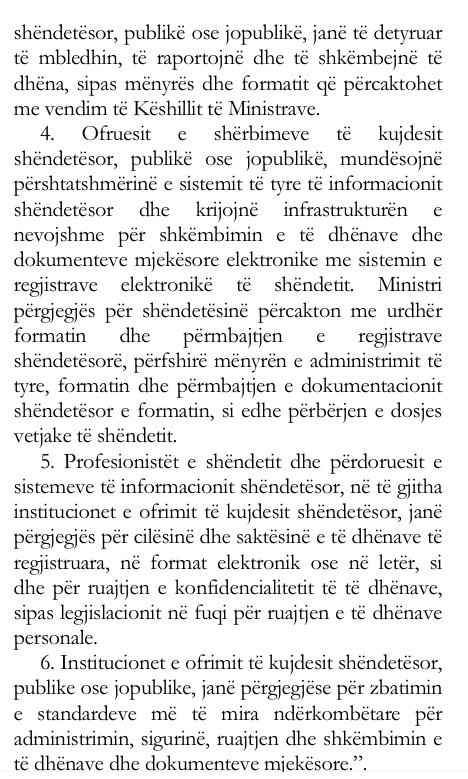 shëndetësor, publikë ose jopublikë, janë të detyruar të mbledhin, të raportojnë dhe të shkëmbejnë të dhëna, sipas mënyrës dhe formatit që përcaktohet me vendim të Këshillit të Ministrave.

4. Ofruesit e shërbimeve të kujdesit shëndetësor, publikë ose jopublikë, mundësojnë përshtatshmërinë e sistemit të tyre të informacionit shëndetësor dhe krijojnë infrastrukturën e nevojshme për shkëmbimin e të dhënave dhe dokumenteve mjekësore elektronike me sistemin e regjistrave elektronikë të shëndetit. Ministri përgjegjës për shëndetësinë përcakton me urdhër formatin dhe përmbajtjen e regjistrave shëndetësorë, përfshirë mënyrën e administrimit të tyre, formatin dhe përmbajtjen e dokumentacionit shëndetësor e formatin, si edhe përbërjen e dosjes vetjake të shëndetit.

5. Profesionistët e shëndetit dhe përdoruesit e sistemeve të informacionit shëndetësor, në të gjitha institucionet e ofrimit të kujdesit shëndetësor, janë përgjegjës për cilësinë dhe saktësinë e të dhënave të regjistruara, në format elektronik ose në letër, si dhe për ruajtjen e konfidencialitetit të të dhënave, sipas legjislacionit në fuqi për ruajtjen e të dhënave personale.

6. Institucionet e ofrimit të kujdesit shëndetësor, publike ose jopublike, janë përgjegjëse për zbatimin e standardeve më të mira ndërkombëtare për administrimin, sigurinë, ruajtjen dhe shkëmbimin e të dhënave dhe dokumenteve mjekësore.”.